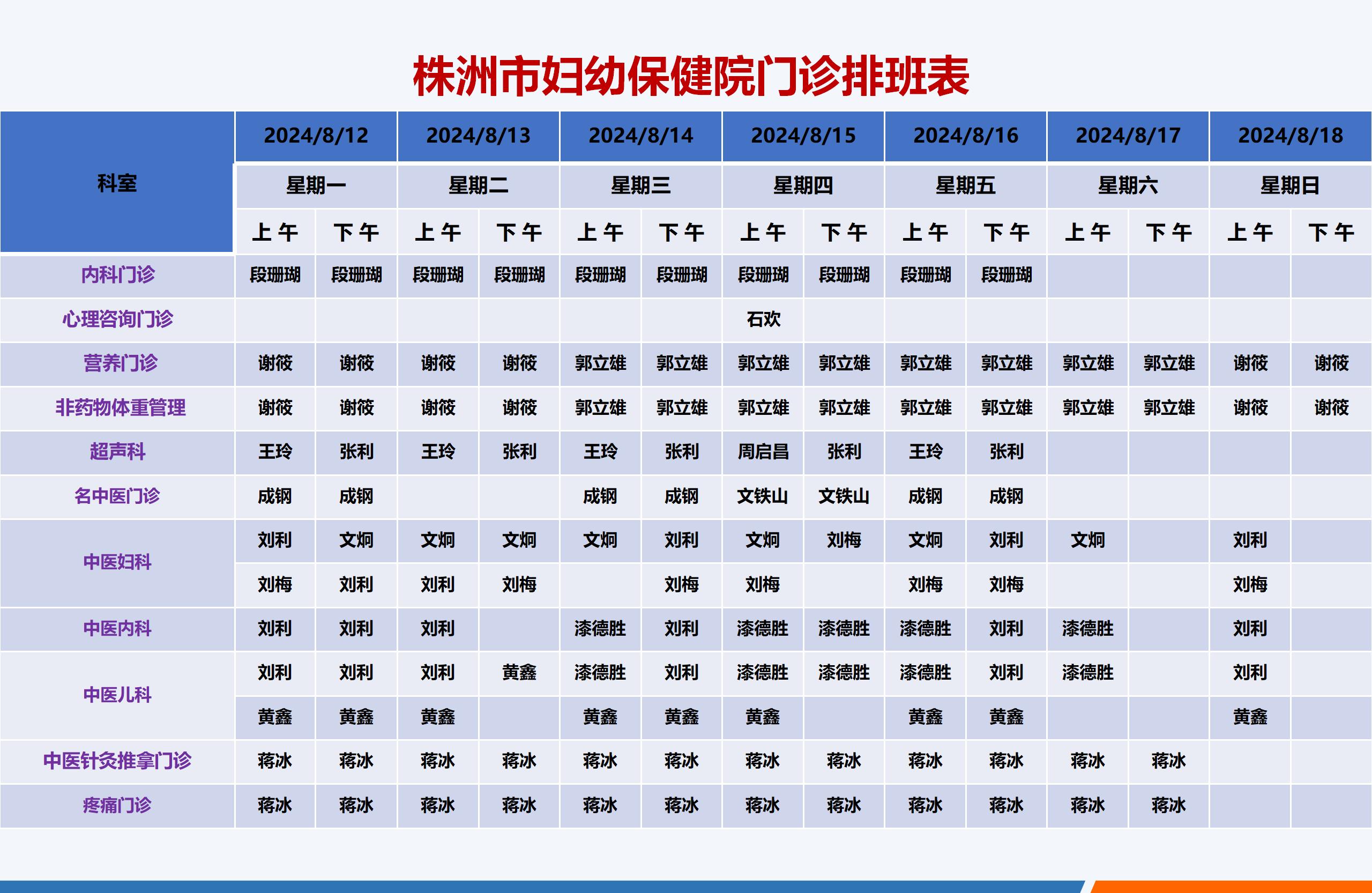 株洲市妇幼保健院门诊排班表

| 科室 | 2024/8/12 | | 2024/8/13 | | 2024/8/14 | | 2024/8/15 | | 2024/8/16 | | 2024/8/17 | | 2024/8/18 | |
|---|---|---|---|---|---|---|---|---|---|---|---|---|---|---|
| | 星期一 | | 星期二 | | 星期三 | | 星期四 | | 星期五 | | 星期六 | | 星期日 | |
| | 上午 | 下午 | 上午 | 下午 | 上午 | 下午 | 上午 | 下午 | 上午 | 下午 | 上午 | 下午 | 上午 | 下午 |
| 内科门诊 | 段珊瑚 | 段珊瑚 | 段珊瑚 | 段珊瑚 | 段珊瑚 | 段珊瑚 | 段珊瑚 | 段珊瑚 | 段珊瑚 | 段珊瑚 | | | | |
| 心理咨询门诊 | | | | | | | 石欢 | | | | | | | |
| 营养门诊 | 谢筱 | 谢筱 | 谢筱 | 谢筱 | 郭立雄 | 郭立雄 | 郭立雄 | 郭立雄 | 郭立雄 | 郭立雄 | 郭立雄 | 郭立雄 | 谢筱 | 谢筱 |
| 非药物体重管理 | 谢筱 | 谢筱 | 谢筱 | 谢筱 | 郭立雄 | 郭立雄 | 郭立雄 | 郭立雄 | 郭立雄 | 郭立雄 | 郭立雄 | 郭立雄 | 谢筱 | 谢筱 |
| 超声科 | 王玲 | 张利 | 王玲 | 张利 | 王玲 | 张利 | 周启昌 | 张利 | 王玲 | 张利 | | | | |
| 名中医门诊 | 成钢 | 成钢 | | | 成钢 | 成钢 | 文铁山 | 文铁山 | 成钢 | 成钢 | | | | |
| 中医妇科 | 刘利 | 文炯 | 文炯 | 文炯 | 文炯 | 刘利 | 文炯 | 刘梅 | 文炯 | 刘利 | 文炯 | | 刘利 | |
| | 刘梅 | 刘利 | 刘利 | 刘梅 | | 刘梅 | 刘梅 | | 刘梅 | 刘梅 | | | 刘梅 | |
| 中医内科 | 刘利 | 刘利 | 刘利 | | 漆德胜 | 刘利 | 漆德胜 | 漆德胜 | 漆德胜 | 刘利 | 漆德胜 | | 刘利 | |
| 中医儿科 | 刘利 | 刘利 | 刘利 | 黄鑫 | 漆德胜 | 刘利 | 漆德胜 | 漆德胜 | 漆德胜 | 刘利 | 漆德胜 | | 刘利 | |
| | 黄鑫 | 黄鑫 | 黄鑫 | | 黄鑫 | 黄鑫 | 黄鑫 | | 黄鑫 | 黄鑫 | | | 黄鑫 | |
| 中医针灸推拿门诊 | 蒋冰 | 蒋冰 | 蒋冰 | 蒋冰 | 蒋冰 | 蒋冰 | 蒋冰 | 蒋冰 | 蒋冰 | 蒋冰 | 蒋冰 | 蒋冰 | | |
| 疼痛门诊 | 蒋冰 | 蒋冰 | 蒋冰 | 蒋冰 | 蒋冰 | 蒋冰 | 蒋冰 | 蒋冰 | 蒋冰 | 蒋冰 | 蒋冰 | 蒋冰 | | |